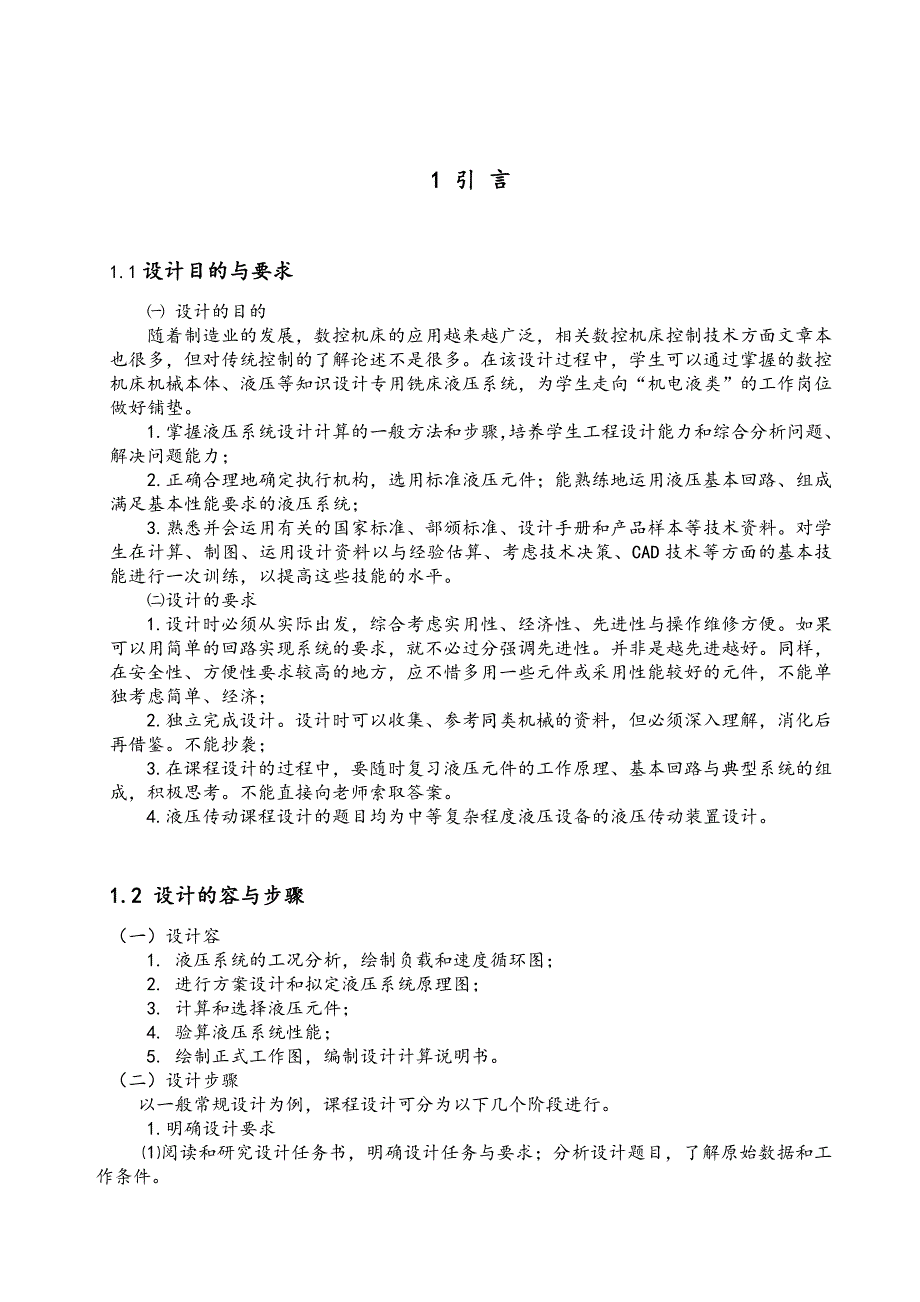 1 引 言

1.1 设计目的与要求

㈠ 设计的目的

随着制造业的发展，数控机床的应用越来越广泛，相关数控机床控制技术方面文章本也很多，但对传统控制的了解论述不是很多。在该设计过程中，学生可以通过掌握的数控机床机械本体、液压等知识设计专用铣床液压系统，为学生走向“机电液类”的工作岗位做好铺垫。

1. 掌握液压系统设计计算的一般方法和步骤,培养学生工程设计能力和综合分析问题、解决问题能力；

2. 正确合理地确定执行机构，选用标准液压元件；能熟练地运用液压基本回路、组成满足基本性能要求的液压系统；

3. 熟悉并会运用有关的国家标准、部颁标准、设计手册和产品样本等技术资料。对学生在计算、制图、运用设计资料以与经验估算、考虑技术决策、CAD 技术等方面的基本技能进行一次训练，以提高这些技能的水平。

㈡设计的要求

1. 设计时必须从实际出发，综合考虑实用性、经济性、先进性与操作维修方便。如果可以用简单的回路实现系统的要求，就不必过分强调先进性。并非是越先进越好。同样，在安全性、方便性要求较高的地方，应不惜多用一些元件或采用性能较好的元件，不能单独考虑简单、经济；

2. 独立完成设计。设计时可以收集、参考同类机械的资料，但必须深入理解，消化后再借鉴。不能抄袭；

3. 在课程设计的过程中，要随时复习液压元件的工作原理、基本回路与典型系统的组成，积极思考。不能直接向老师索取答案。

4. 液压传动课程设计的题目均为中等复杂程度液压设备的液压传动装置设计。

1.2 设计的容与步骤

（一）设计容

1. 液压系统的工况分析，绘制负载和速度循环图；

2. 进行方案设计和拟定液压系统原理图；

3. 计算和选择液压元件；

4. 验算液压系统性能；

5. 绘制正式工作图，编制设计计算说明书。

（二）设计步骤

以一般常规设计为例，课程设计可分为以下几个阶段进行。

1. 明确设计要求

⑴阅读和研究设计任务书，明确设计任务与要求；分析设计题目，了解原始数据和工作条件。